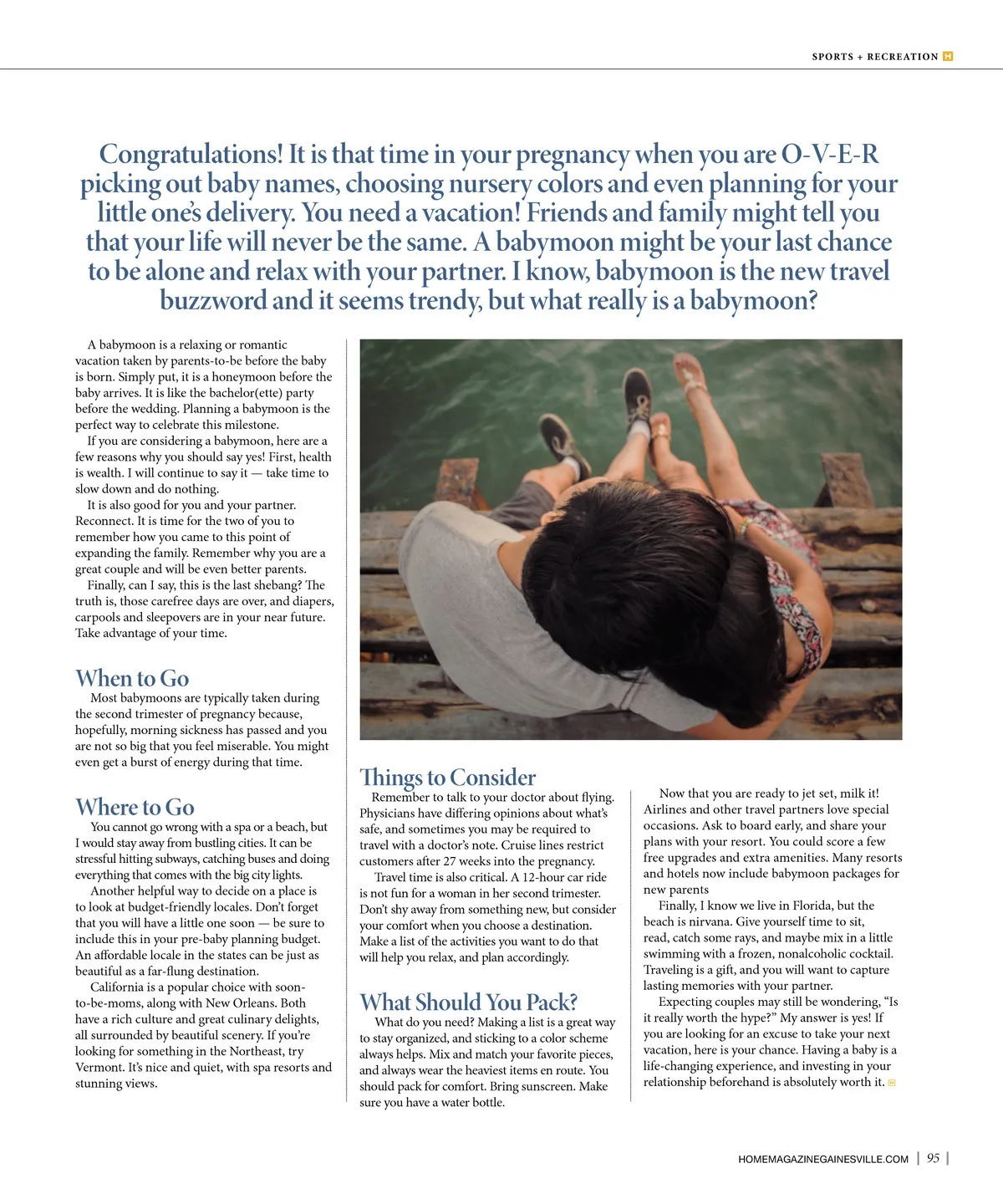 SPORTS + RECREATION

Congratulations! It is that time in your pregnancy when you are O-V-E-R picking out baby names, choosing nursery colors and even planning for your little one's delivery. You need a vacation! Friends and family might tell you that your life will never be the same. A babymoon might be your last chance to be alone and relax with your partner. I know, babymoon is the new travel buzzword and it seems trendy, but what really is a babymoon?

A babymoon is a relaxing or romantic vacation taken by parents-to-be before the baby is born. Simply put, it is a honeymoon before the baby arrives. It is like the bachelor(ette) party before the wedding. Planning a babymoon is the perfect way to celebrate this milestone.

If you are considering a babymoon, here are a few reasons why you should say yes! First, health is wealth. I will continue to say it — take time to slow down and do nothing.

It is also good for you and your partner. Reconnect. It is time for the two of you to remember how you came to this point of expanding the family. Remember why you are a great couple and will be even better parents.

Finally, can I say, this is the last shebang? The truth is, those carefree days are over, and diapers, carpools and sleepovers are in your near future. Take advantage of your time.

When to Go
Most babymoons are typically taken during the second trimester of pregnancy because, hopefully, morning sickness has passed and you are not so big that you feel miserable. You might even get a burst of energy during that time.

Where to Go
You cannot go wrong with a spa or a beach, but I would stay away from bustling cities. It can be stressful hitting subways, catching buses and doing everything that comes with the big city lights.

Another helpful way to decide on a place is to look at budget-friendly locales. Don't forget that you will have a little one soon — be sure to include this in your pre-baby planning budget. An affordable locale in the states can be just as beautiful as a far-flung destination.

California is a popular choice with soon-to-be-moms, along with New Orleans. Both have a rich culture and great culinary delights, all surrounded by beautiful scenery. If you're looking for something in the Northeast, try Vermont. It's nice and quiet, with spa resorts and stunning views.

Things to Consider
Remember to talk to your doctor about flying. Physicians have differing opinions about what's safe, and sometimes you may be required to travel with a doctor's note. Cruise lines restrict customers after 27 weeks into the pregnancy.

Travel time is also critical. A 12-hour car ride is not fun for a woman in her second trimester. Don't shy away from something new, but consider your comfort when you choose a destination. Make a list of the activities you want to do that will help you relax, and plan accordingly.

What Should You Pack?
What do you need? Making a list is a great way to stay organized, and sticking to a color scheme always helps. Mix and match your favorite pieces, and always wear the heaviest items en route. You should pack for comfort. Bring sunscreen. Make sure you have a water bottle.

Now that you are ready to jet set, milk it! Airlines and other travel partners love special occasions. Ask to board early, and share your plans with your resort. You could score a few free upgrades and extra amenities. Many resorts and hotels now include babymoon packages for new parents

Finally, I know we live in Florida, but the beach is nirvana. Give yourself time to sit, read, catch some rays, and maybe mix in a little swimming with a frozen, nonalcoholic cocktail. Traveling is a gift, and you will want to capture lasting memories with your partner.

Expecting couples may still be wondering, "Is it really worth the hype?" My answer is yes! If you are looking for an excuse to take your next vacation, here is your chance. Having a baby is a life-changing experience, and investing in your relationship beforehand is absolutely worth it.

HOMEMAGAZINEGAINESVILLE.COM | 95 |